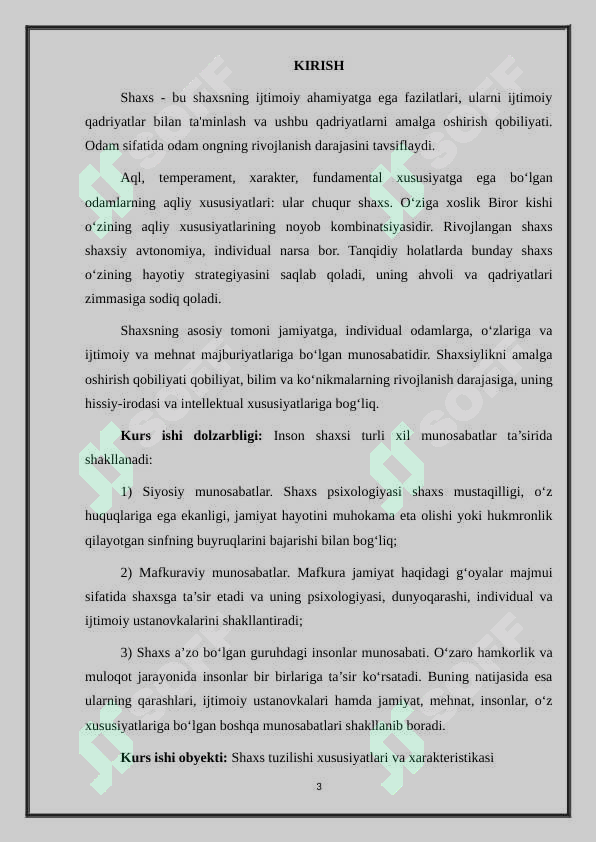 KIRISH

Shaxs - bu shaxsning ijtimoiy ahamiyatga ega fazilatlari, ularni ijtimoiy qadriyatlar bilan ta'minlash va ushbu qadriyatlarni amalga oshirish qobiliyati. Odam sifatida odam ongning rivojlanish darajasini tavsiflaydi.

Aql, temperament, xarakter, fundamental xususiyatga ega bo‘lgan odamlarning aqliy xususiyatlari: ular chuqur shaxs. O‘ziga xoslik Biror kishi o‘zining aqliy xususiyatlarining noyob kombinatsiyasidir. Rivojlangan shaxs shaxsiy avtonomiya, individual narsa bor. Tanqidiy holatlarda bunday shaxs o‘zining hayotiy strategiyasini saqlab qoladi, uning ahvoli va qadriyatlari zimmasiga sodiq qoladi.

Shaxsning asosiy tomoni jamiyatga, individual odamlarga, o‘zlariga va ijtimoiy va mehnat majburiyatlariga bo‘lgan munosabatidir. Shaxsiylikni amalga oshirish qobiliyati qobiliyat, bilim va ko‘nikmalarning rivojlanish darajasiga, uning hissiy-irodasi va intellektual xususiyatlariga bog‘liq.

Kurs ishi dolzarbligi: Inson shaxsi turli xil munosabatlar ta’sirida shakllanadi:

1) Siyosiy munosabatlar. Shaxs psixologiyasi shaxs mustaqilligi, o‘z huquqlariga ega ekanligi, jamiyat hayotini muhokama eta olishi yoki hukmronlik qilayotgan sinfning buyruqlarini bajarishi bilan bog‘liq;

2) Mafkuraviy munosabatlar. Mafkura jamiyat haqidagi g‘oyalar majmui sifatida shaxsga ta’sir etadi va uning psixologiyasi, dunyoqarashi, individual va ijtimoiy ustanovkalarini shakllantiradi;

3) Shaxs a’zo bo‘lgan guruhdagi insonlar munosabati. O‘zaro hamkorlik va muloqot jarayonida insonlar bir birlariga ta’sir ko‘rsatadi. Buning natijasida esa ularning qarashlari, ijtimoiy ustanovkalari hamda jamiyat, mehnat, insonlar, o‘z xususiyatlariga bo‘lgan boshqa munosabatlari shakllanib boradi.

Kurs ishi obyekti: Shaxs tuzilishi xususiyatlari va xarakteristikasi

3